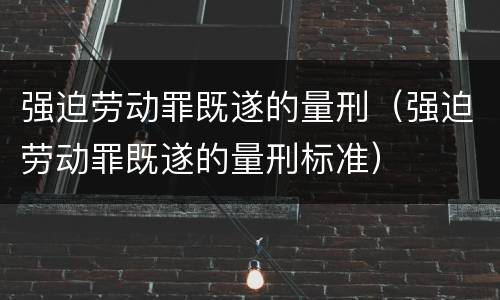 强迫劳动罪既遂的量刑（强迫劳动罪既遂的量刑标准）